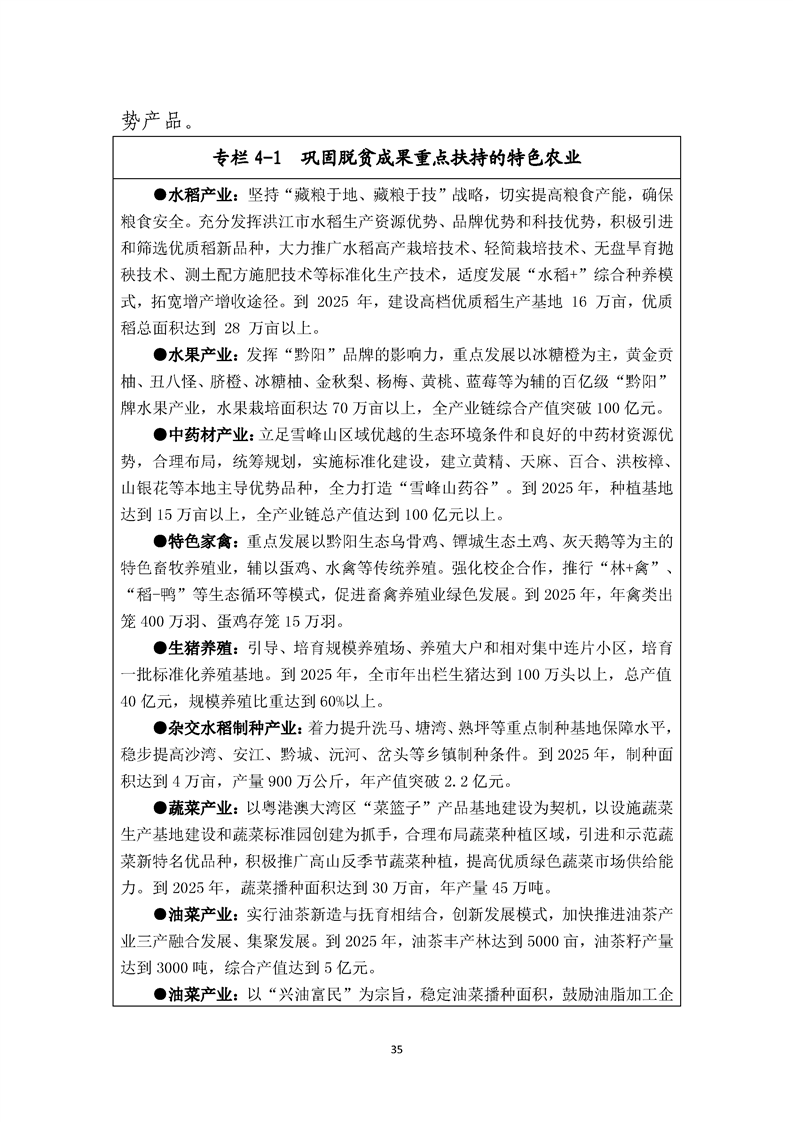 势产品。

专栏 4-1　巩固脱贫成果重点扶持的特色农业

●水稻产业：坚持“藏粮于地、藏粮于技”战略，切实提高粮食产能，确保粮食安全。充分发挥洪江市水稻生产资源优势、品牌优势和科技优势，积极引进和筛选优质稻新品种，大力推广水稻高产栽培技术、轻简栽培技术、无盘旱育抛秧技术、测土配方施肥技术等标准化生产技术，适度发展“水稻+”综合种养模式，拓宽增产增收途径。到 2025 年，建设高档优质稻生产基地 16 万亩，优质稻总面积达到 28 万亩以上。

●水果产业：发挥“黔阳”品牌的影响力，重点发展以冰糖橙为主，黄金贡柚、丑八怪、脐橙、冰糖柚、金秋梨、杨梅、黄桃、蓝莓等为辅的百亿级“黔阳”牌水果产业，水果栽培面积达 70 万亩以上，全产业链综合产值突破 100 亿元。

●中药材产业：立足雪峰山区域优越的生态环境条件和良好的中药材资源优势，合理布局，统筹规划，实施标准化建设，建立黄精、天麻、百合、洪桉樟、山银花等本地主导优势品种，全力打造“雪峰山药谷”。到 2025 年，种植基地达到 15 万亩以上，全产业链总产值达到 100 亿元以上。

●特色家禽：重点发展以黔阳生态乌骨鸡、镡城生态土鸡、灰天鹅等为主的特色畜牧养殖业，辅以蛋鸡、水禽等传统养殖。强化校企合作，推行“林+禽”、“稻-鸭”等生态循环等模式，促进畜禽养殖业绿色发展。到 2025 年，年禽类出笼 400 万羽、蛋鸡存笼 15 万羽。

●生猪养殖：引导、培育规模养殖场、养殖大户和相对集中连片小区，培育一批标准化养殖基地。到 2025 年，全市年出栏生猪达到 100 万头以上，总产值 40 亿元，规模养殖比重达到 60%以上。

●杂交水稻制种产业：着力提升洗马、塘湾、熟坪等重点制种基地保障水平，稳步提高沙湾、安江、黔城、沅河、岔头等乡镇制种条件。到 2025 年，制种面积达到 4 万亩，产量 900 万公斤，年产值突破 2.2 亿元。

●蔬菜产业：以粤港澳大湾区“菜篮子”产品基地建设为契机，以设施蔬菜生产基地建设和蔬菜标准园创建为抓手，合理布局蔬菜种植区域，引进和示范蔬菜新特名优品种，积极推广高山反季节蔬菜种植，提高优质绿色蔬菜市场供给能力。到 2025 年，蔬菜播种面积达到 30 万亩，年产量 45 万吨。

●油茶产业：实行油茶新造与抚育相结合，创新发展模式，加快推进油茶产业三产融合发展、集聚发展。到 2025 年，油茶丰产林达到 5000 亩，油茶籽产量达到 3000 吨，综合产值达到 5 亿元。

●油菜产业：以“兴油富民”为宗旨，稳定油菜播种面积，鼓励油脂加工企

35